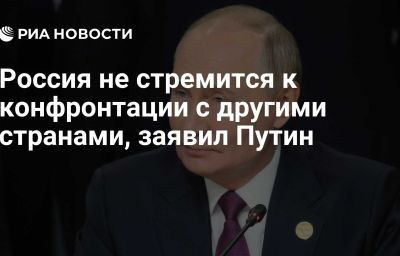 РИА НОВОСТИ

Россия не стремится к конфронтации с другими странами, заявил Путин